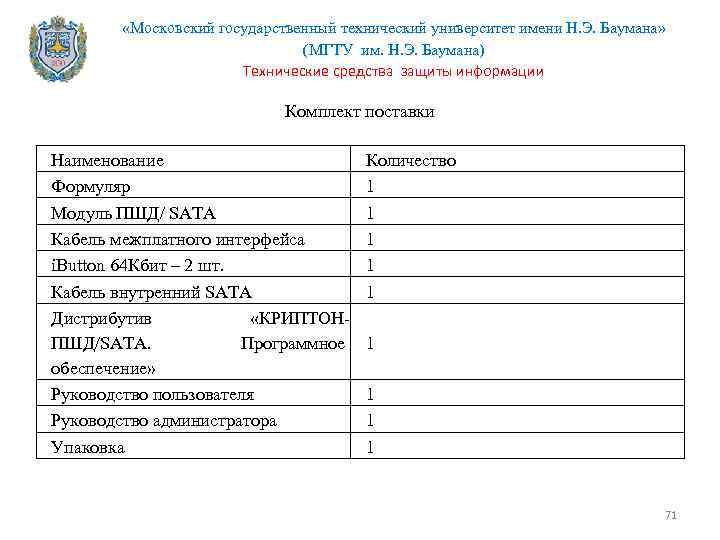 «Московский государственный технический университет имени Н.Э. Баумана»
(МГТУ им. Н.Э. Баумана)
Технические средства защиты информации

Комплект поставки

| Наименование | Количество |
|---|---|
| Формуляр | 1 |
| Модуль ПШД/ SATA | 1 |
| Кабель межплатного интерфейса | 1 |
| iButton 64Кбит – 2 шт. | 1 |
| Кабель внутренний SATA | 1 |
| Дистрибутив «КРИПТОН-ПШД/SATA. Программное обеспечение» | 1 |
| Руководство пользователя | 1 |
| Руководство администратора | 1 |
| Упаковка | 1 |

71